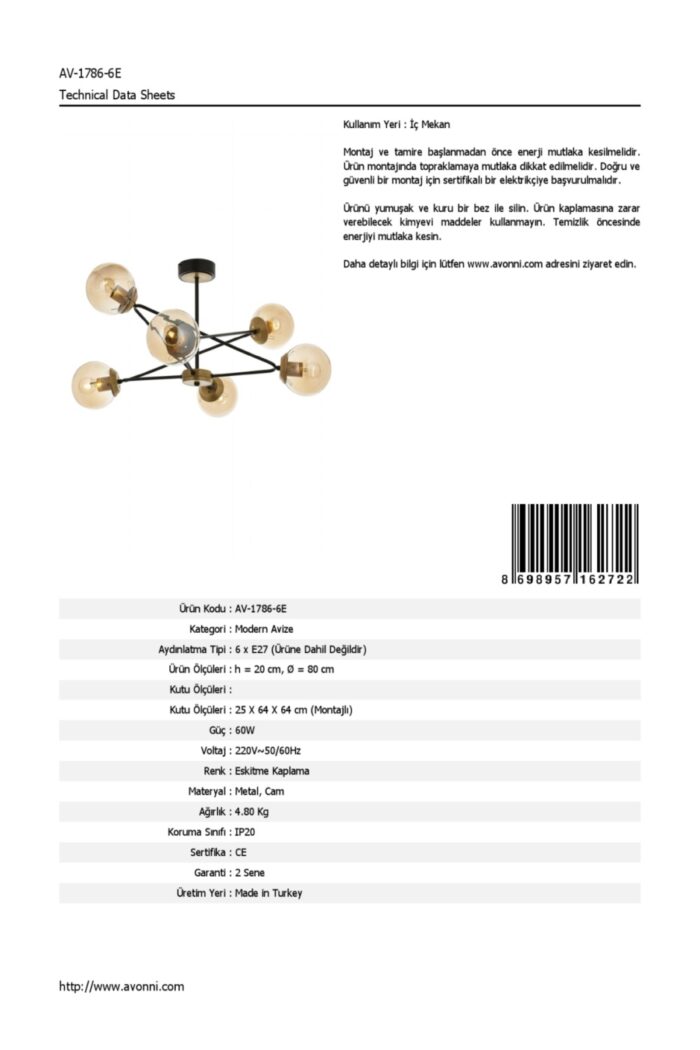 AV-1786-6E
Technical Data Sheets

Kullanım Yeri : İç Mekan

Montaj ve tamire başlanmadan önce enerji mutlaka kesilmelidir. Ürün montajında topraklamaya mutlaka dikkat edilmelidir. Doğru ve güvenli bir montaj için sertifikalı bir elektrikçiye başvurulmalıdır.

Ürünü yumuşak ve kuru bir bez ile silin. Ürün kaplamasına zarar verebilecek kimyevi maddeler kullanmayın. Temizlik öncesinde enerjiyi mutlaka kesin.

Daha detaylı bilgi için lütfen www.avonni.com adresini ziyaret edin.

8 698957 162722

| | |
|---|---|
| Ürün Kodu : | AV-1786-6E |
| Kategori : | Modern Avize |
| Aydınlatma Tipi : | 6 x E27 (Ürüne Dahil Değildir) |
| Ürün Ölçüleri : | h = 20 cm, Ø = 80 cm |
| Kutu Ölçüleri : | |
| Kutu Ölçüleri : | 25 X 64 X 64 cm (Montajlı) |
| Güç : | 60W |
| Voltaj : | 220V~50/60Hz |
| Renk : | Eskitme Kaplama |
| Materyal : | Metal, Cam |
| Ağırlık : | 4.80 Kg |
| Koruma Sınıfı : | IP20 |
| Sertifika : | CE |
| Garanti : | 2 Sene |
| Üretim Yeri : | Made in Turkey |

http://www.avonni.com